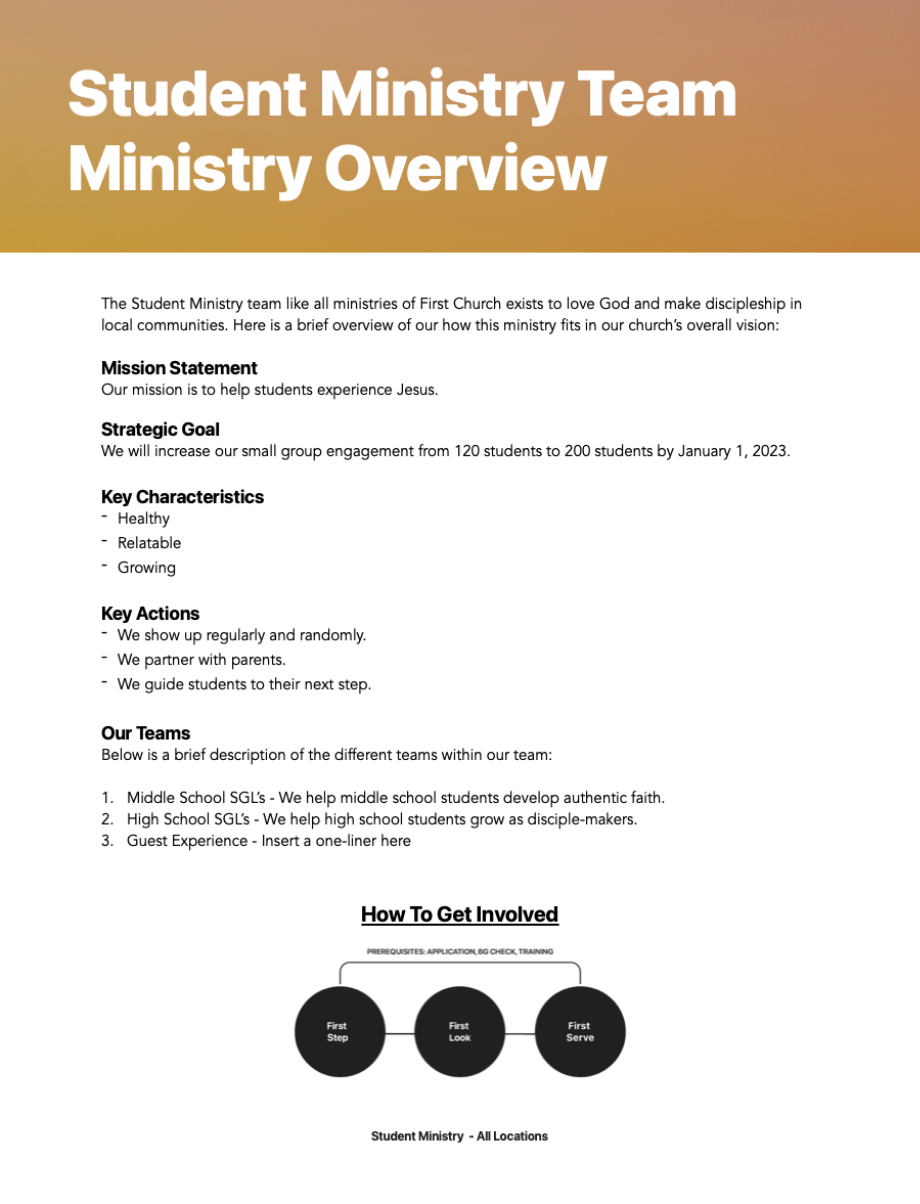 Student Ministry Team Ministry Overview

The Student Ministry team like all ministries of First Church exists to love God and make discipleship in local communities. Here is a brief overview of our how this ministry fits in our church's overall vision:

Mission Statement
Our mission is to help students experience Jesus.

Strategic Goal
We will increase our small group engagement from 120 students to 200 students by January 1, 2023.

Key Characteristics
- Healthy
- Relatable
- Growing

Key Actions
- We show up regularly and randomly.
- We partner with parents.
- We guide students to their next step.

Our Teams
Below is a brief description of the different teams within our team:

1. Middle School SGL's - We help middle school students develop authentic faith.
2. High School SGL's - We help high school students grow as disciple-makers.
3. Guest Experience - Insert a one-liner here

How To Get Involved

PREREQUISITES: APPLICATION, BG CHECK, TRAINING

First Step

First Look

First Serve

Student Ministry - All Locations